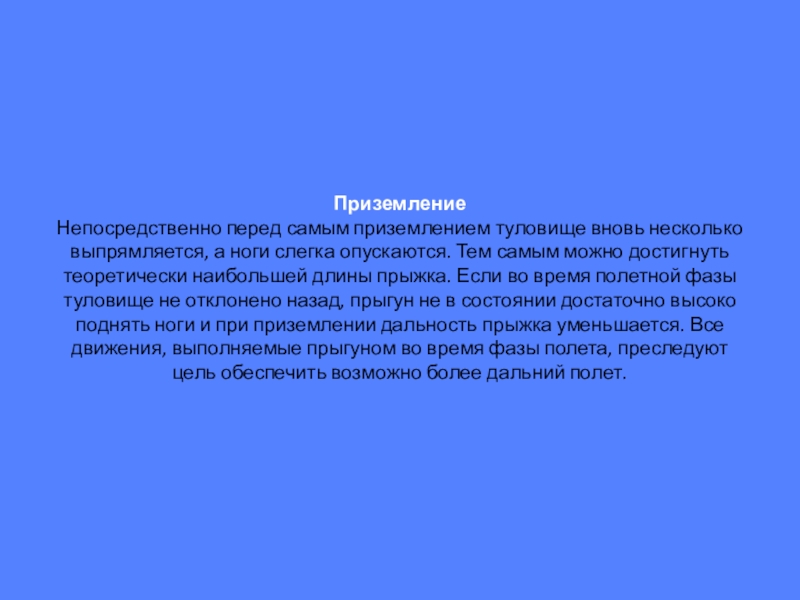 Приземление

Непосредственно перед самым приземлением туловище вновь несколько выпрямляется, а ноги слегка опускаются. Тем самым можно достигнуть теоретически наибольшей длины прыжка. Если во время полетной фазы туловище не отклонено назад, прыгун не в состоянии достаточно высоко поднять ноги и при приземлении дальность прыжка уменьшается. Все движения, выполняемые прыгуном во время фазы полета, преследуют цель обеспечить возможно более дальний полет.